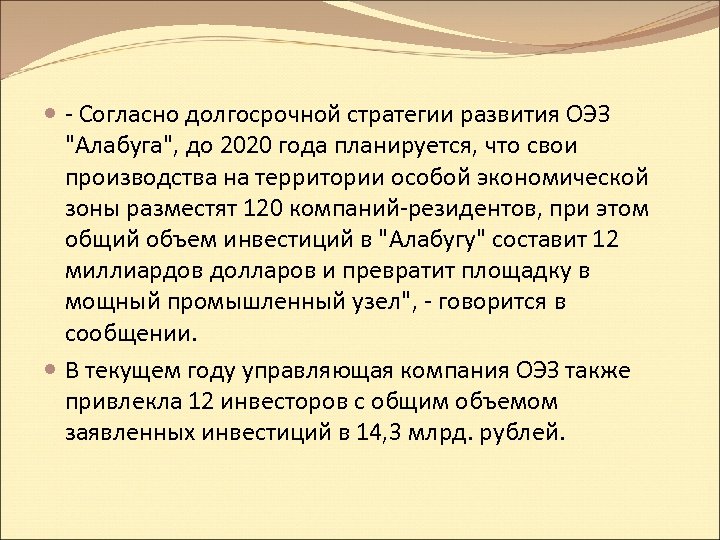 - Согласно долгосрочной стратегии развития ОЭЗ "Алабуга", до 2020 года планируется, что свои производства на территории особой экономической зоны разместят 120 компаний-резидентов, при этом общий объем инвестиций в "Алабугу" составит 12 миллиардов долларов и превратит площадку в мощный промышленный узел", - говорится в сообщении.

В текущем году управляющая компания ОЭЗ также привлекла 12 инвесторов с общим объемом заявленных инвестиций в 14,3 млрд. рублей.